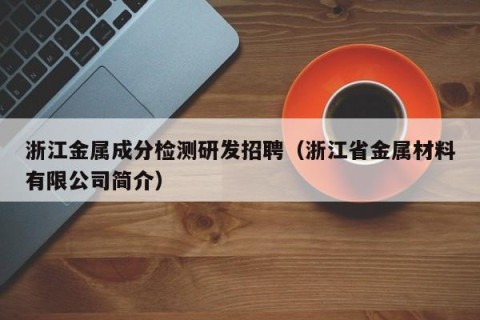 浙江金属成分检测研发招聘（浙江省金属材料有限公司简介）